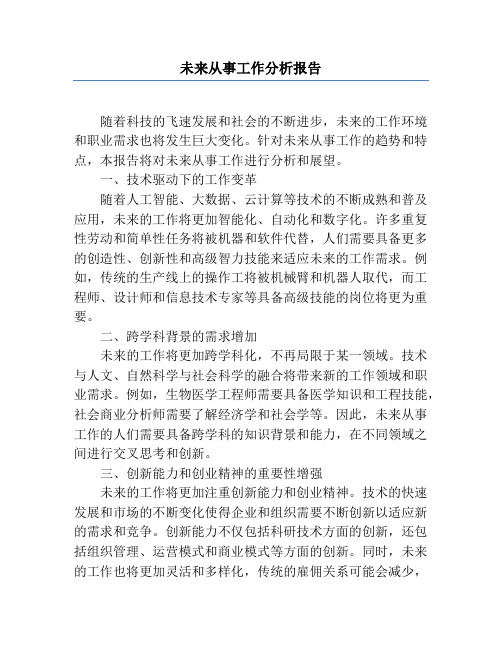 未来从事工作分析报告

随着科技的飞速发展和社会的不断进步，未来的工作环境和职业需求也将发生巨大变化。针对未来从事工作的趋势和特点，本报告将对未来从事工作进行分析和展望。

一、技术驱动下的工作变革

随着人工智能、大数据、云计算等技术的不断成熟和普及应用，未来的工作将更加智能化、自动化和数字化。许多重复性劳动和简单性任务将被机器和软件代替，人们需要具备更多的创造性、创新性和高级智力技能来适应未来的工作需求。例如，传统的生产线上的操作工将被机械臂和机器人取代，而工程师、设计师和信息技术专家等具备高级技能的岗位将更为重要。

二、跨学科背景的需求增加

未来的工作将更加跨学科化，不再局限于某一领域。技术与人文、自然科学与社会科学的融合将带来新的工作领域和职业需求。例如，生物医学工程师需要具备医学知识和工程技能，社会商业分析师需要了解经济学和社会学等。因此，未来从事工作的人们需要具备跨学科的知识背景和能力，在不同领域之间进行交叉思考和创新。

三、创新能力和创业精神的重要性增强

未来的工作将更加注重创新能力和创业精神。技术的快速发展和市场的不断变化使得企业和组织需要不断创新以适应新的需求和竞争。创新能力不仅包括科研技术方面的创新，还包括组织管理、运营模式和商业模式等方面的创新。同时，未来的工作也将更加灵活和多样化，传统的雇佣关系可能会减少，